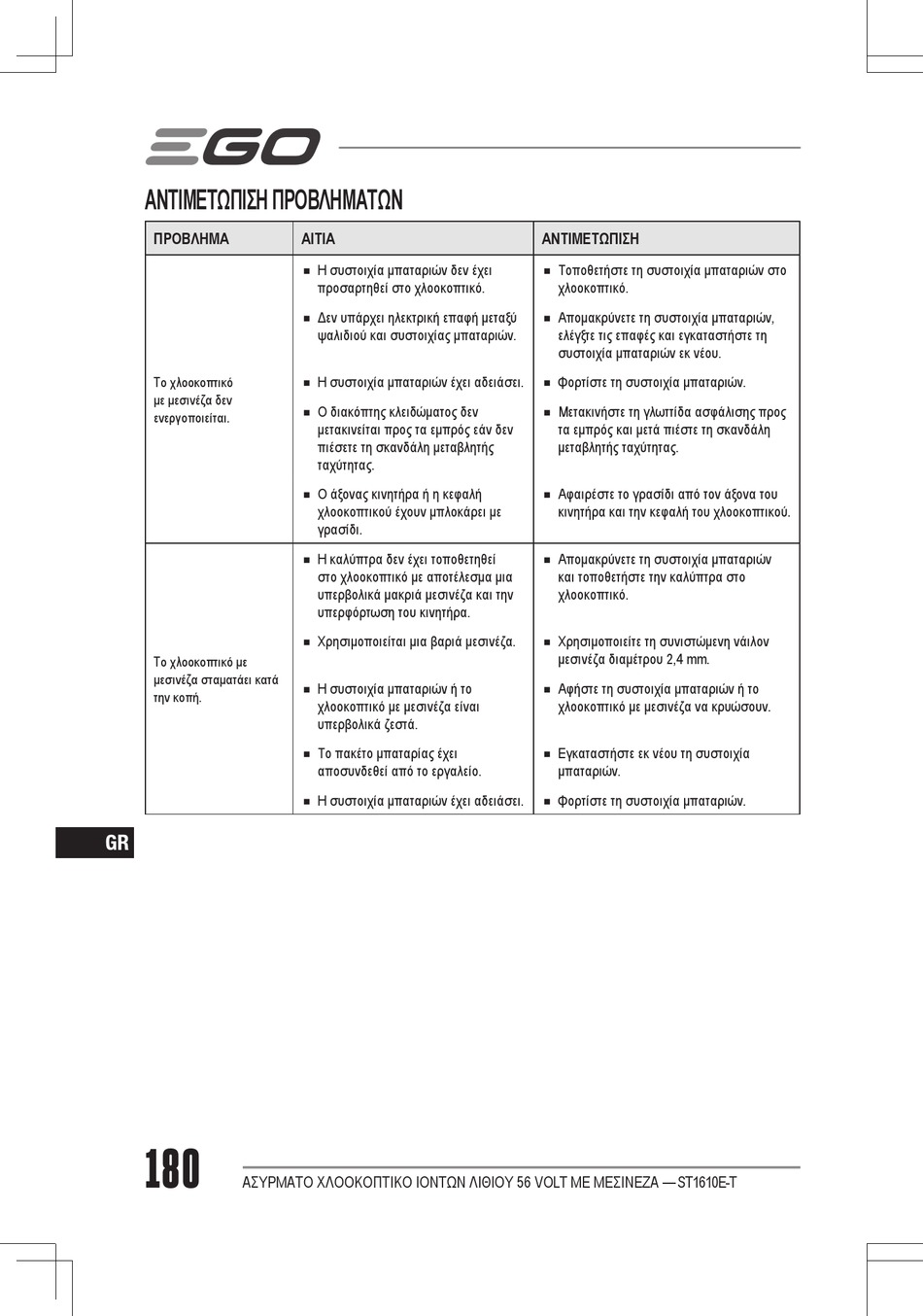 EGO

ΑΝΤΙΜΕΤΩΠΙΣΗ ΠΡΟΒΛΗΜΑΤΩΝ

| ΠΡΟΒΛΗΜΑ | ΑΙΤΙΑ | ΑΝΤΙΜΕΤΩΠΙΣΗ |
|---|---|---|
| Το χλοοκοπτικό με μεσινέζα δεν ενεργοποιείται. | ■ Η συστοιχία μπαταριών δεν έχει προσαρτηθεί στο χλοοκοπτικό. | ■ Τοποθετήστε τη συστοιχία μπαταριών στο χλοοκοπτικό. |
| | ■ Δεν υπάρχει ηλεκτρική επαφή μεταξύ ψαλιδιού και συστοιχίας μπαταριών. | ■ Απομακρύνετε τη συστοιχία μπαταριών, ελέγξτε τις επαφές και εγκαταστήστε τη συστοιχία μπαταριών εκ νέου. |
| | ■ Η συστοιχία μπαταριών έχει αδειάσει. | ■ Φορτίστε τη συστοιχία μπαταριών. |
| | ■ Ο διακόπτης κλειδώματος δεν μετακινείται προς τα εμπρός εάν δεν πιέσετε τη σκανδάλη μεταβλητής ταχύτητας. | ■ Μετακινήστε τη γλωττίδα ασφάλισης προς τα εμπρός και μετά πιέστε τη σκανδάλη μεταβλητής ταχύτητας. |
| | ■ Ο άξονας κινητήρα ή η κεφαλή χλοοκοπτικού έχουν μπλοκάρει με γρασίδι. | ■ Αφαιρέστε το γρασίδι από τον άξονα του κινητήρα και την κεφαλή του χλοοκοπτικού. |
| Το χλοοκοπτικό με μεσινέζα σταματάει κατά την κοπή. | ■ Η καλύπτρα δεν έχει τοποθετηθεί στο χλοοκοπτικό με αποτέλεσμα μια υπερβολικά μακριά μεσινέζα και την υπερφόρτωση του κινητήρα. | ■ Απομακρύνετε τη συστοιχία μπαταριών και τοποθετήστε την καλύπτρα στο χλοοκοπτικό. |
| | ■ Χρησιμοποιείται μια βαριά μεσινέζα. | ■ Χρησιμοποιείτε τη συνιστώμενη νάιλον μεσινέζα διαμέτρου 2,4 mm. |
| | ■ Η συστοιχία μπαταριών ή το χλοοκοπτικό με μεσινέζα είναι υπερβολικά ζεστά. | ■ Αφήστε τη συστοιχία μπαταριών ή το χλοοκοπτικό με μεσινέζα να κρυώσουν. |
| | ■ Το πακέτο μπαταρίας έχει αποσυνδεθεί από το εργαλείο. | ■ Εγκαταστήστε εκ νέου τη συστοιχία μπαταριών. |
| | ■ Η συστοιχία μπαταριών έχει αδειάσει. | ■ Φορτίστε τη συστοιχία μπαταριών. |

GR

180 ΑΣΥΡΜΑΤΟ ΧΛΟΟΚΟΠΤΙΚΟ ΙΟΝΤΩΝ ΛΙΘΙΟΥ 56 VOLT ΜΕ ΜΕΣΙΝΕΖΑ — ST1610E-T